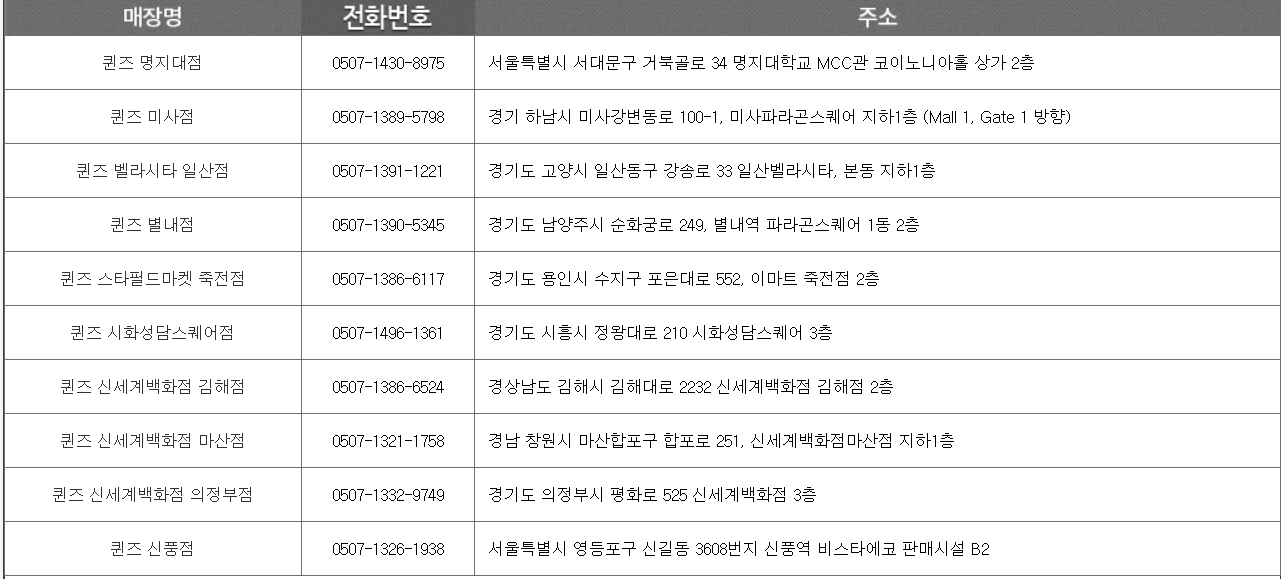 | 매장명 | 전화번호 | 주소 |
|---|---|---|
| 퀸즈 명지대점 | 0507-1430-8975 | 서울특별시 서대문구 거북골로 34 명지대학교 MCC관 코이노니아홀 상가 2층 |
| 퀸즈 미사점 | 0507-1389-5798 | 경기 하남시 미사강변동로 100-1, 미사파라곤스퀘어 지하1층 (Mall 1, Gate 1 방향) |
| 퀸즈 벨라시타 일산점 | 0507-1391-1221 | 경기도 고양시 일산동구 강송로 33 일산벨라시타, 본동 지하1층 |
| 퀸즈 별내점 | 0507-1390-5345 | 경기도 남양주시 순화궁로 249, 별내역 파라곤스퀘어 1동 2층 |
| 퀸즈 스타필드마켓 죽전점 | 0507-1386-6117 | 경기도 용인시 수지구 포은대로 552, 이마트 죽전점 2층 |
| 퀸즈 시화성담스퀘어점 | 0507-1496-1361 | 경기도 시흥시 정왕대로 210 시화성담스퀘어 3층 |
| 퀸즈 신세계백화점 김해점 | 0507-1386-6524 | 경상남도 김해시 김해대로 2232 신세계백화점 김해점 2층 |
| 퀸즈 신세계백화점 마산점 | 0507-1321-1758 | 경남 창원시 마산합포구 합포로 251, 신세계백화점마산점 지하1층 |
| 퀸즈 신세계백화점 의정부점 | 0507-1332-9749 | 경기도 의정부시 평화로 525 신세계백화점 3층 |
| 퀸즈 신풍점 | 0507-1326-1938 | 서울특별시 영등포구 신길동 3608번지 신풍역 비스타에코 판매시설 B2 |